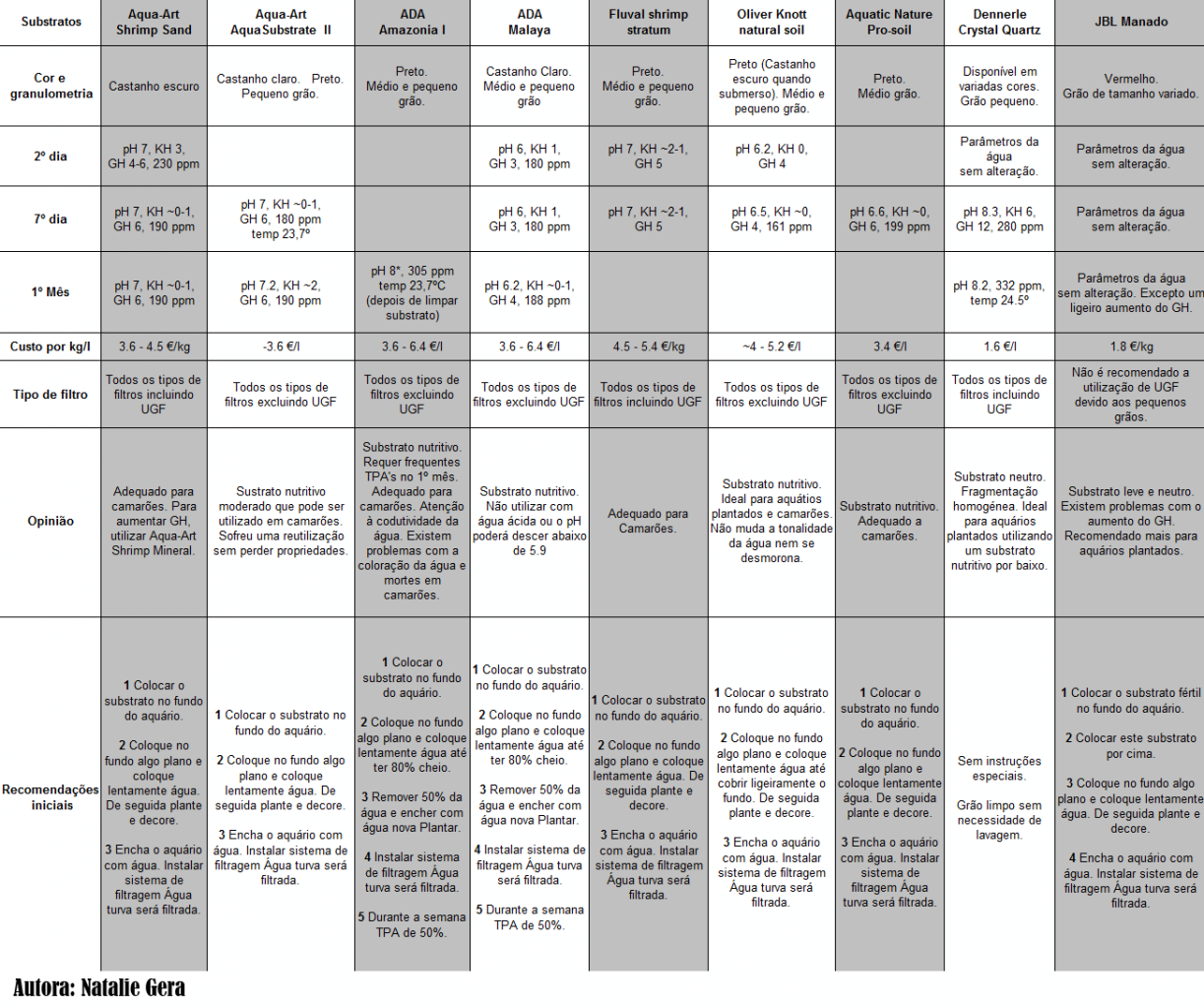 | Substratos | Aqua-Art Shrimp Sand | Aqua-Art AquaSubstrate II | ADA Amazonia I | ADA Malaya | Fluval shrimp stratum | Oliver Knott natural soil | Aquatic Nature Pro-soil | Dennerle Crystal Quartz | JBL Manado |
|---|---|---|---|---|---|---|---|---|---|
| Cor e granulometria | Castanho escuro | Castanho claro. Preto. Pequeno grão. | Preto. Médio e pequeno grão. | Castanho Claro. Médio e pequeno grão | Preto. Médio e pequeno grão. | Preto (Castanho escuro quando submerso). Médio e pequeno grão. | Preto. Médio grão. | Disponível em variadas cores. Grão pequeno. | Vermelho. Grão de tamanho variado. |
| 2º dia | pH 7, KH 3, GH 4-6, 230 ppm | | | pH 6, KH 1, GH 3, 180 ppm | pH 7, KH ~2-1, GH 5 | pH 6.2, KH 0, GH 4 | | Parâmetros da água sem alteração. | Parâmetros da água sem alteração. |
| 7º dia | pH 7, KH ~0-1, GH 6, 190 ppm | pH 7, KH ~0-1, GH 6, 180 ppm temp 23,7º | | pH 6, KH 1, GH 3, 180 ppm | pH 7, KH ~2-1, GH 5 | pH 6.5, KH ~0, GH 4, 161 ppm | pH 6.6, KH ~0, GH 6, 199 ppm | pH 8.3, KH 6, GH 12, 280 ppm | Parâmetros da água sem alteração. |
| 1º Mês | pH 7, KH ~0-1, GH 6, 190 ppm | pH 7.2, KH ~2, GH 6, 190 ppm | pH 8*, 305 ppm temp 23,7ºC (depois de limpar substrato) | pH 6.2, KH ~0-1, GH 4, 188 ppm | | | | pH 8.2, 332 ppm, temp 24.5º | Parâmetros da água sem alteração. Excepto um ligeiro aumento do GH. |
| Custo por kg/l | 3.6 - 4.5 €/kg | -3.6 €/l | 3.6 - 6.4 €/l | 3.6 - 6.4 €/l | 4.5 - 5.4 €/kg | ~4 - 5.2 €/l | 3.4 €/l | 1.6 €/l | 1.8 €/kg |
| Tipo de filtro | Todos os tipos de filtros incluindo UGF | Todos os tipos de filtros excluindo UGF | Todos os tipos de filtros excluindo UGF | Todos os tipos de filtros excluindo UGF | Todos os tipos de filtros incluindo UGF | Todos os tipos de filtros excluindo UGF | Todos os tipos de filtros excluindo UGF | Todos os tipos de filtros incluindo UGF | Não é recomendado a utilização de UGF devido aos pequenos grãos. |
| Opinião | Adequado para camarões. Para aumentar GH, utilizar Aqua-Art Shrimp Mineral. | Sustrato nutritivo moderado que pode ser utilizado em camarões. Sofreu uma reutilização sem perder propriedades. | Substrato nutritivo. Requer frequentes TPA's no 1º mês. Adequado para camarões. Atenção à codutividade da água. Existem problemas com a coloração da água e mortes em camarões. | Substrato nutritivo. Não utilizar com água ácida ou o pH poderá descer abaixo de 5.9 | Adequado para Camarões. | Substrato nutritivo. Ideal para aquários plantados e camarões. Não muda a tonalidade da água nem se desmorona. | Substrato nutritivo. Adequado a camarões. | Substrato neutro. Fragmentação homogénea. Ideal para aquários plantados utilizando um substrato nutritivo por baixo. | Substrato leve e neutro. Existem problemas com o aumento do GH. Recomendado mais para aquários plantados. |
| Recomendações iniciais | 1 Colocar o substrato no fundo do aquário. 2 Coloque no fundo algo plano e coloque lentamente água. De seguida plante e decore. 3 Encha o aquário com água. Instalar sistema de filtragem Água turva será filtrada. | 1 Colocar o substrato no fundo do aquário. 2 Coloque no fundo algo plano e coloque lentamente água. De seguida plante e decore. 3 Encha o aquário com água. Instalar sistema de filtragem Água turva será filtrada. | 1 Colocar o substrato no fundo do aquário. 2 Coloque no fundo algo plano e coloque lentamente água até ter 80% cheio. 3 Remover 50% da água e encher com água nova Plantar. 4 Instalar sistema de filtragem Água turva será filtrada. 5 Durante a semana TPA de 50%. | 1 Colocar o substrato no fundo do aquário. 2 Coloque no fundo algo plano e coloque lentamente água até ter 80% cheio. 3 Remover 50% da água e encher com água nova Plantar. 4 Instalar sistema de filtragem Água turva será filtrada. 5 Durante a semana TPA de 50%. | 1 Colocar o substrato no fundo do aquário. 2 Coloque no fundo algo plano e coloque lentamente água. De seguida plante e decore. 3 Encha o aquário com água. Instalar sistema de filtragem Água turva será filtrada. | 1 Colocar o substrato no fundo do aquário. 2 Coloque no fundo algo plano e coloque lentamente água até cobrir ligeiramente o fundo. De seguida plante e decore. 3 Encha o aquário com água. Instalar sistema de filtragem Água turva será filtrada. | 1 Colocar o substrato no fundo do aquário. 2 Coloque no fundo algo plano e coloque lentamente água. De seguida plante e decore. 3 Encha o aquário com água. Instalar sistema de filtragem Água turva será filtrada. | Sem instruções especiais. Grão limpo sem necessidade de lavagem. | 1 Colocar o substrato fértil no fundo do aquário. 2 Colocar este substrato por cima. 3 Coloque no fundo algo plano e coloque lentamente água. De seguida plante e decore. 4 Encha o aquário com água. Instalar sistema de filtragem Água turva será filtrada. |

Autora: Natalie Gera